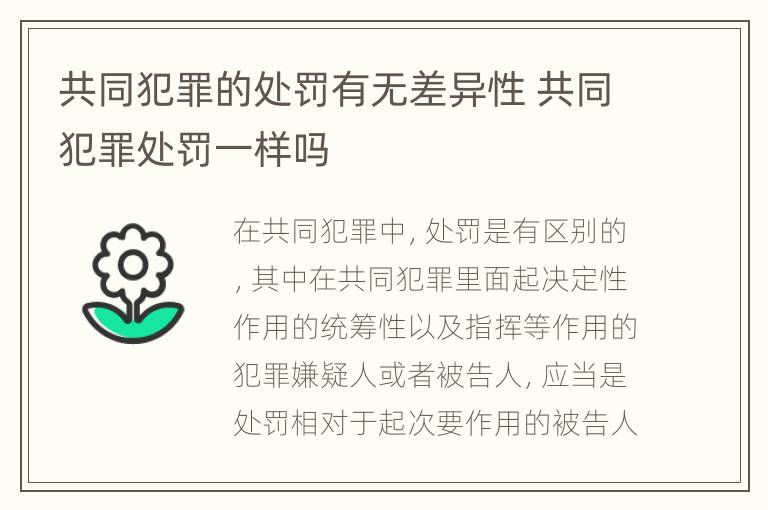 共同犯罪的处罚有无差异性 共同犯罪处罚一样吗

在共同犯罪中, 处罚是有区别的, 其中在共同犯罪里面起决定性作用的统筹性以及指挥等作用的犯罪嫌疑人或者被告人, 应当是处罚相对于起次要作用的被告人